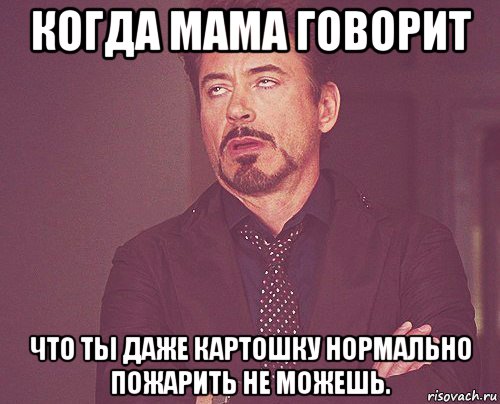 КОГДА МАМА ГОВОРИТ

ЧТО ТЫ ДАЖЕ КАРТОШКУ НОРМАЛЬНО ПОЖАРИТЬ НЕ МОЖЕШЬ.

risovach.ru